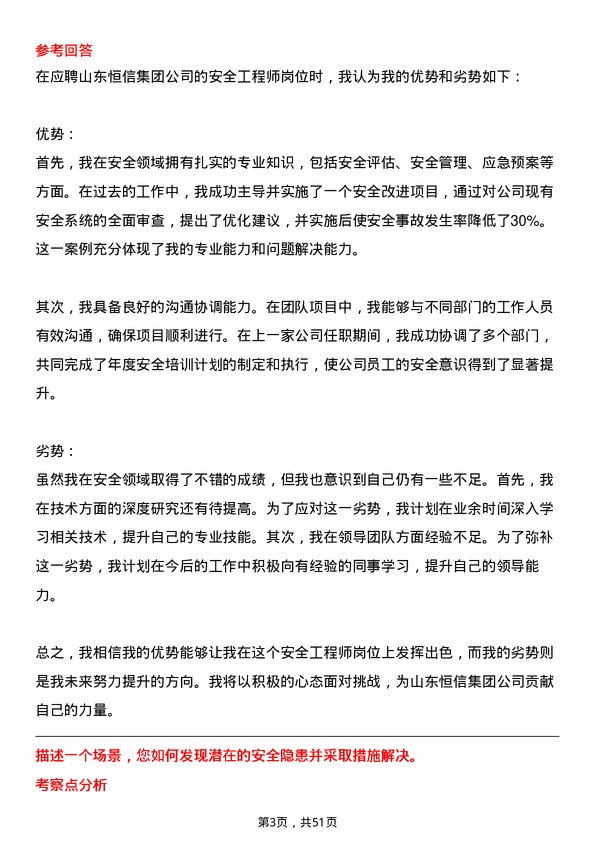 参考回答
在应聘山东恒信集团公司的安全工程师岗位时，我认为我的优势和劣势如下：

优势：
首先，我在安全领域拥有扎实的专业知识，包括安全评估、安全管理、应急预案等方面。在过去的工作中，我成功主导并实施了一个安全改进项目，通过对公司现有安全系统的全面审查，提出了优化建议，并实施后使安全事故发生率降低了30%。这一案例充分体现了我的专业能力和问题解决能力。

其次，我具备良好的沟通协调能力。在团队项目中，我能够与不同部门的工作人员有效沟通，确保项目顺利进行。在上一家公司任职期间，我成功协调了多个部门，共同完成了年度安全培训计划的制定和执行，使公司员工的安全意识得到了显著提升。

劣势：
虽然我在安全领域取得了不错的成绩，但我也意识到自己仍有一些不足。首先，我在技术方面的深度研究还有待提高。为了应对这一劣势，我计划在业余时间深入学习相关技术，提升自己的专业技能。其次，我在领导团队方面经验不足。为了弥补这一劣势，我计划在今后的工作中积极向有经验的同事学习，提升自己的领导能力。

总之，我相信我的优势能够让我在这个安全工程师岗位上发挥出色，而我的劣势则是我未来努力提升的方向。我将以积极的心态面对挑战，为山东恒信集团公司贡献自己的力量。

描述一个场景，您如何发现潜在的安全隐患并采取措施解决。
考察点分析

第3页，共51页